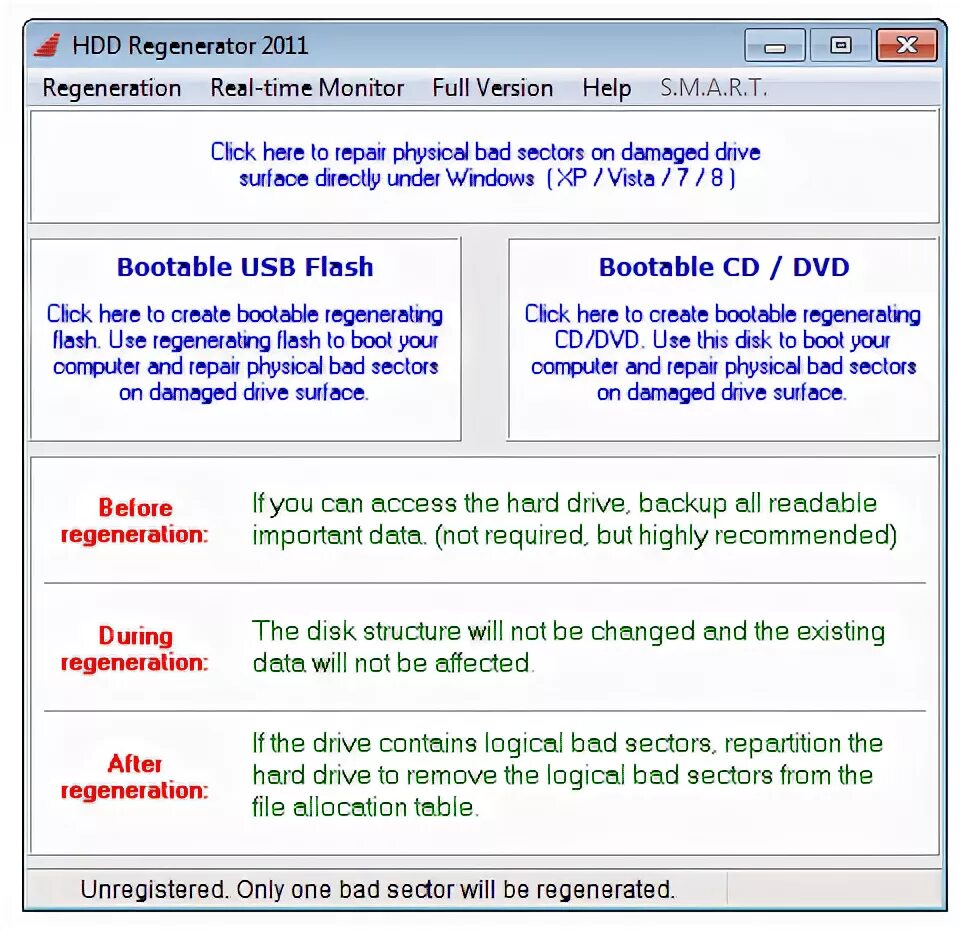 HDD Regenerator 2011

Regeneration Real-time Monitor Full Version Help S.M.A.R.T.

Click here to repair physical bad sectors on damaged drive surface directly under Windows ( XP / Vista / 7 / 8 )

Bootable USB Flash

Click here to create bootable regenerating flash. Use regenerating flash to boot your computer and repair physical bad sectors on damaged drive surface.

Bootable CD / DVD

Click here to create bootable regenerating CD/DVD. Use this disk to boot your computer and repair physical bad sectors on damaged drive surface.

Before regeneration:

If you can access the hard drive, backup all readable important data. (not required, but highly recommended)

During regeneration:

The disk structure will not be changed and the existing data will not be affected.

After regeneration:

If the drive contains logical bad sectors, repartition the hard drive to remove the logical bad sectors from the file allocation table.

Unregistered. Only one bad sector will be regenerated.